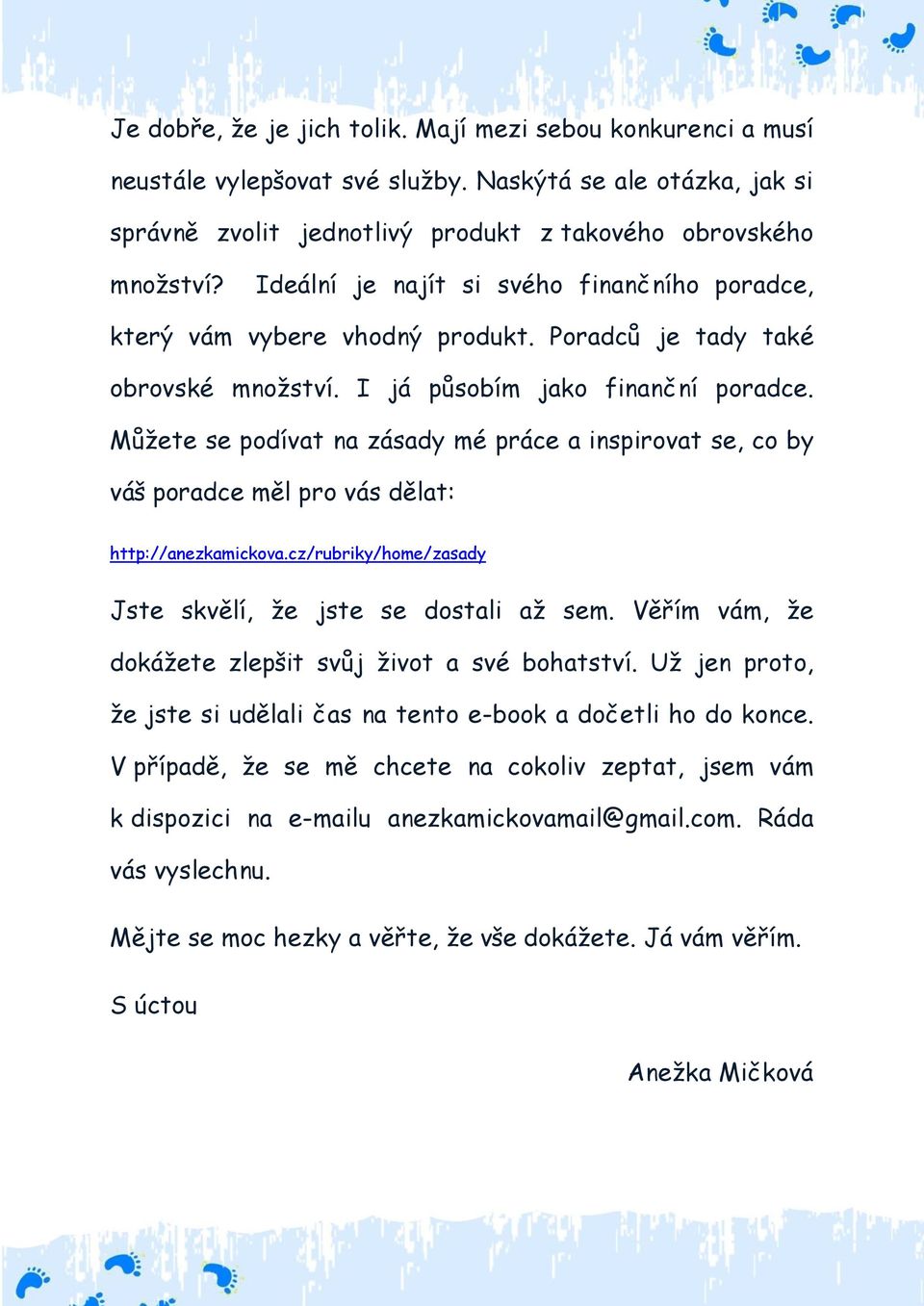 Je dobře, že je jich tolik. Mají mezi sebou konkurenci a musí neustále vylepšovat své služby. Naskýtá se ale otázka, jak si správně zvolit jednotlivý produkt z takového obrovského množství? Ideální je najít si svého finančního poradce, který vám vybere vhodný produkt. Poradců je tady také obrovské množství. I já působím jako finanční poradce. Můžete se podívat na zásady mé práce a inspirovat se, co by váš poradce měl pro vás dělat:

http://anezkamickova.cz/rubriky/home/zasady

Jste skvělí, že jste se dostali až sem. Věřím vám, že dokážete zlepšit svůj život a své bohatství. Už jen proto, že jste si udělali čas na tento e-book a dočetli ho do konce. V případě, že se mě chcete na cokoliv zeptat, jsem vám k dispozici na e-mailu anezkamickovamail@gmail.com. Ráda vás vyslechnu.

Mějte se moc hezky a věřte, že vše dokážete. Já vám věřím.

S úctou

Anežka Mičková